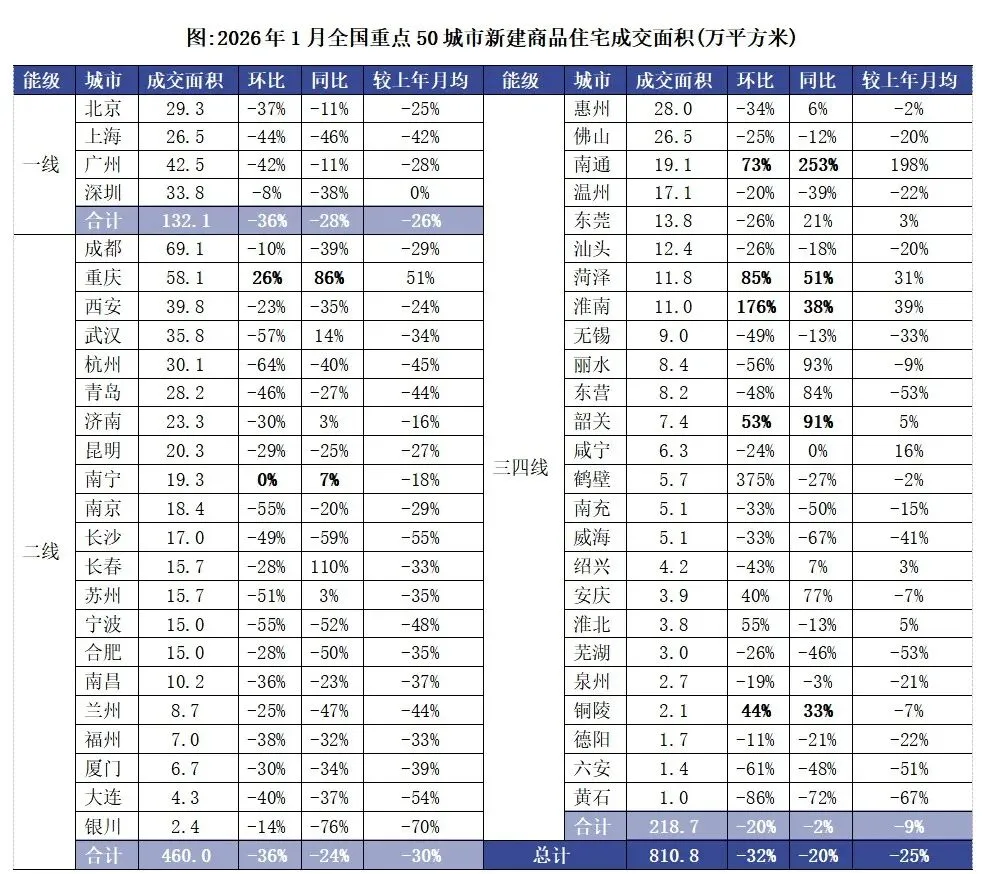 图:2026年1月全国重点50城市新建商品住宅成交面积(万平方米)

| 能级 | 城市 | 成交面积 | 环比 | 同比 | 较上年月均 |
|---|---|---|---|---|---|
| 一线 | 北京 | 29.3 | -37% | -11% | -25% |
| | 上海 | 26.5 | -44% | -46% | -42% |
| | 广州 | 42.5 | -42% | -11% | -28% |
| | 深圳 | 33.8 | -8% | -38% | 0% |
| | 合计 | 132.1 | -36% | -28% | -26% |
| 二线 | 成都 | 69.1 | -10% | -39% | -29% |
| | 重庆 | 58.1 | 26% | 86% | 51% |
| | 西安 | 39.8 | -23% | -35% | -24% |
| | 武汉 | 35.8 | -57% | 14% | -34% |
| | 杭州 | 30.1 | -64% | -40% | -45% |
| | 青岛 | 28.2 | -46% | -27% | -44% |
| | 济南 | 23.3 | -30% | 3% | -16% |
| | 昆明 | 20.3 | -29% | -25% | -27% |
| | 南宁 | 19.3 | 0% | 7% | -18% |
| | 南京 | 18.4 | -55% | -20% | -29% |
| | 长沙 | 17.0 | -49% | -59% | -55% |
| | 长春 | 15.7 | -28% | 110% | -33% |
| | 苏州 | 15.7 | -51% | 3% | -35% |
| | 宁波 | 15.0 | -55% | -52% | -48% |
| | 合肥 | 15.0 | -28% | -50% | -35% |
| | 南昌 | 10.2 | -36% | -23% | -37% |
| | 兰州 | 8.7 | -25% | -47% | -44% |
| | 福州 | 7.0 | -38% | -32% | -33% |
| | 厦门 | 6.7 | -30% | -34% | -39% |
| | 大连 | 4.3 | -40% | -37% | -54% |
| | 银川 | 2.4 | -14% | -76% | -70% |
| | 合计 | 460.0 | -36% | -24% | -30% |

| 能级 | 城市 | 成交面积 | 环比 | 同比 | 较上年月均 |
|---|---|---|---|---|---|
| 三四线 | 惠州 | 28.0 | -34% | 6% | -2% |
| | 佛山 | 26.5 | -25% | -12% | -20% |
| | 南通 | 19.1 | 73% | 253% | 198% |
| | 温州 | 17.1 | -20% | -39% | -22% |
| | 东莞 | 13.8 | -26% | 21% | 3% |
| | 汕头 | 12.4 | -26% | -18% | -20% |
| | 菏泽 | 11.8 | 85% | 51% | 31% |
| | 淮南 | 11.0 | 176% | 38% | 39% |
| | 无锡 | 9.0 | -49% | -13% | -33% |
| | 丽水 | 8.4 | -56% | 93% | -9% |
| | 东营 | 8.2 | -48% | 84% | -53% |
| | 韶关 | 7.4 | 53% | 91% | 5% |
| | 咸宁 | 6.3 | -24% | 0% | 16% |
| | 鹤壁 | 5.7 | 375% | -27% | -2% |
| | 南充 | 5.1 | -33% | -50% | -15% |
| | 威海 | 5.1 | -33% | -67% | -41% |
| | 绍兴 | 4.2 | -43% | 7% | 3% |
| | 安庆 | 3.9 | 40% | 77% | -7% |
| | 淮北 | 3.8 | 55% | -13% | 5% |
| | 芜湖 | 3.0 | -26% | -46% | -53% |
| | 泉州 | 2.7 | -19% | -3% | -21% |
| | 铜陵 | 2.1 | 44% | 33% | -7% |
| | 德阳 | 1.7 | -11% | -21% | -22% |
| | 六安 | 1.4 | -61% | -48% | -51% |
| | 黄石 | 1.0 | -86% | -72% | -67% |
| | 合计 | 218.7 | -20% | -2% | -9% |
| 总计 | | 810.8 | -32% | -20% | -25% |